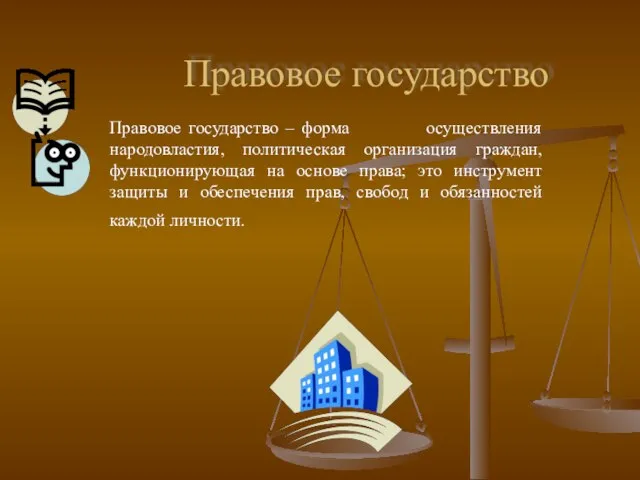 Правовое государство

Правовое государство – форма осуществления народовластия, политическая организация граждан, функционирующая на основе права; это инструмент защиты и обеспечения прав, свобод и обязанностей каждой личности.